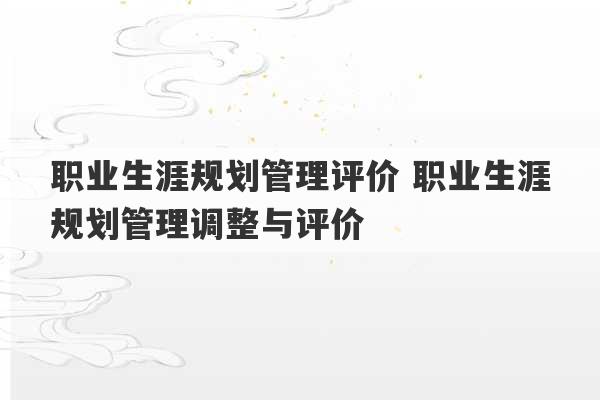 职业生涯规划管理评价 职业生涯规划管理调整与评价